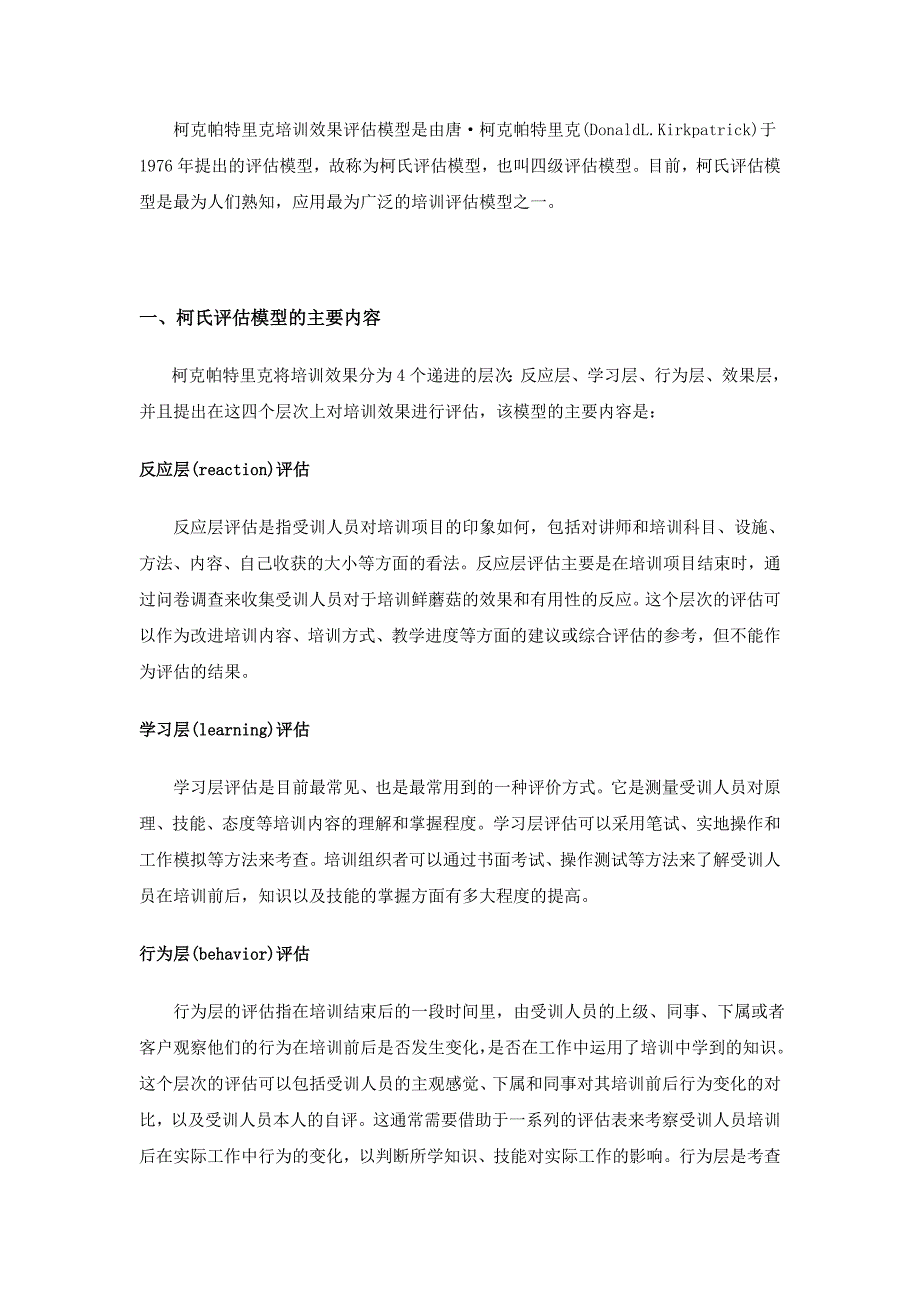 柯克帕特里克培训效果评估模型是由唐·柯克帕特里克(DonaldL.Kirkpatrick)于1976年提出的评估模型，故称为柯氏评估模型，也叫四级评估模型。目前，柯氏评估模型是最为人们熟知，应用最为广泛的培训评估模型之一。

一、柯氏评估模型的主要内容

柯克帕特里克将培训效果分为4个递进的层次：反应层、学习层、行为层、效果层，并且提出在这四个层次上对培训效果进行评估，该模型的主要内容是：

反应层(reaction)评估

反应层评估是指受训人员对培训项目的印象如何，包括对讲师和培训科目、设施、方法、内容、自己收获的大小等方面的看法。反应层评估主要是在培训项目结束时，通过问卷调查来收集受训人员对于培训鲜蘑菇的效果和有用性的反应。这个层次的评估可以作为改进培训内容、培训方式、教学进度等方面的建议或综合评估的参考，但不能作为评估的结果。

学习层(learning)评估

学习层评估是目前最常见、也是最常用到的一种评价方式。它是测量受训人员对原理、技能、态度等培训内容的理解和掌握程度。学习层评估可以采用笔试、实地操作和工作模拟等方法来考查。培训组织者可以通过书面考试、操作测试等方法来了解受训人员在培训前后，知识以及技能的掌握方面有多大程度的提高。

行为层(behavior)评估

行为层的评估指在培训结束后的一段时间里，由受训人员的上级、同事、下属或者客户观察他们的行为在培训前后是否发生变化，是否在工作中运用了培训中学到的知识。这个层次的评估可以包括受训人员的主观感觉、下属和同事对其培训前后行为变化的对比，以及受训人员本人的自评。这通常需要借助于一系列的评估表来考察受训人员培训后在实际工作中行为的变化，以判断所学知识、技能对实际工作的影响。行为层是考查